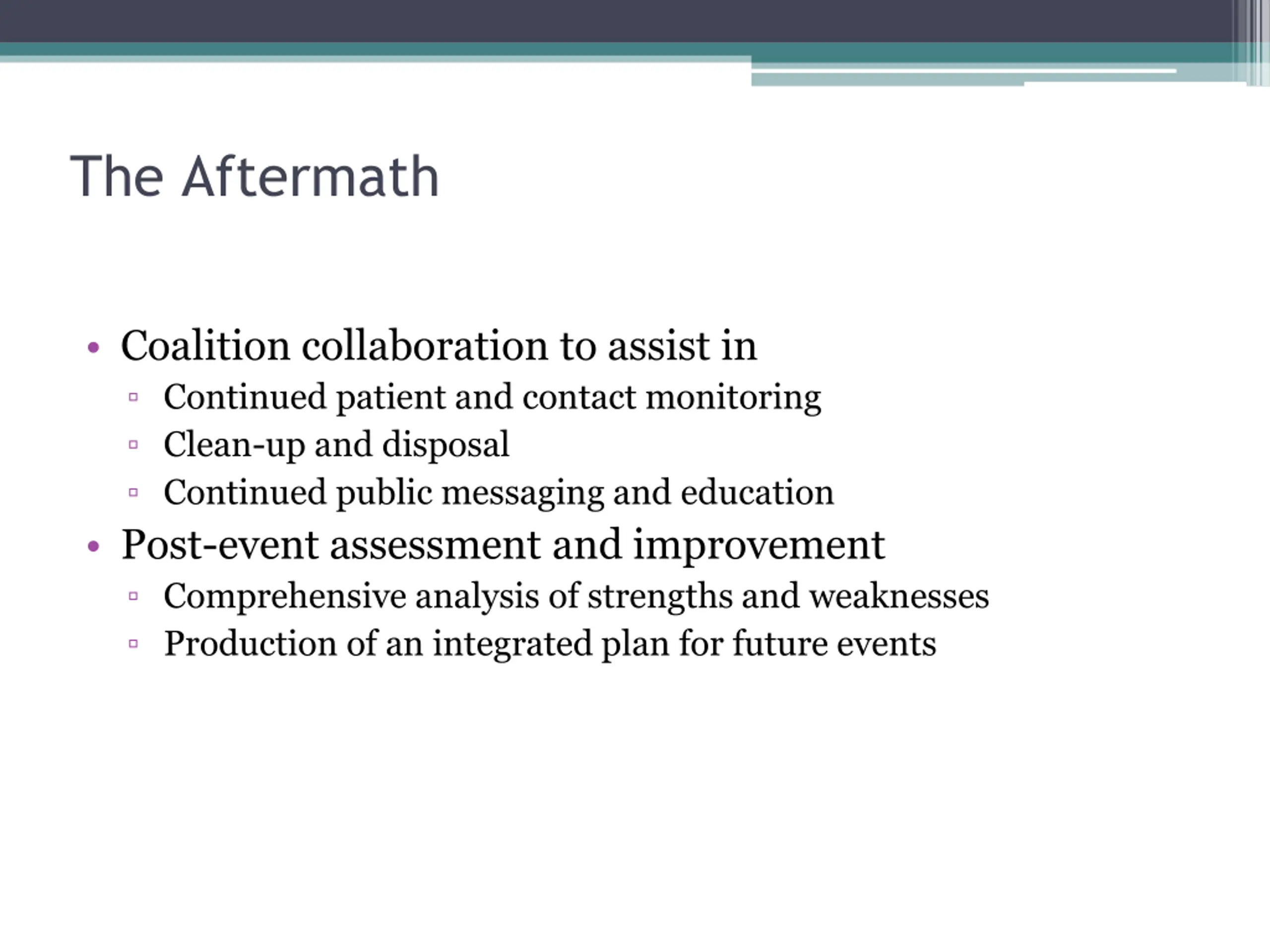 The Aftermath

• Coalition collaboration to assist in
▫ Continued patient and contact monitoring
▫ Clean-up and disposal
▫ Continued public messaging and education
• Post-event assessment and improvement
▫ Comprehensive analysis of strengths and weaknesses
▫ Production of an integrated plan for future events